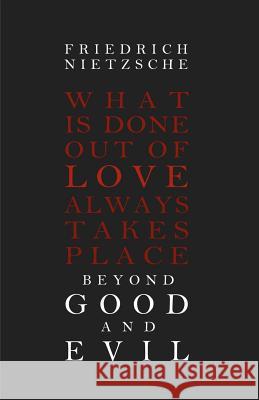 FRIEDRICH NIETZSCHE

WHAT IS DONE OUT OF LOVE ALWAYS TAKES PLACE BEYOND GOOD AND EVIL

Kraina Książek